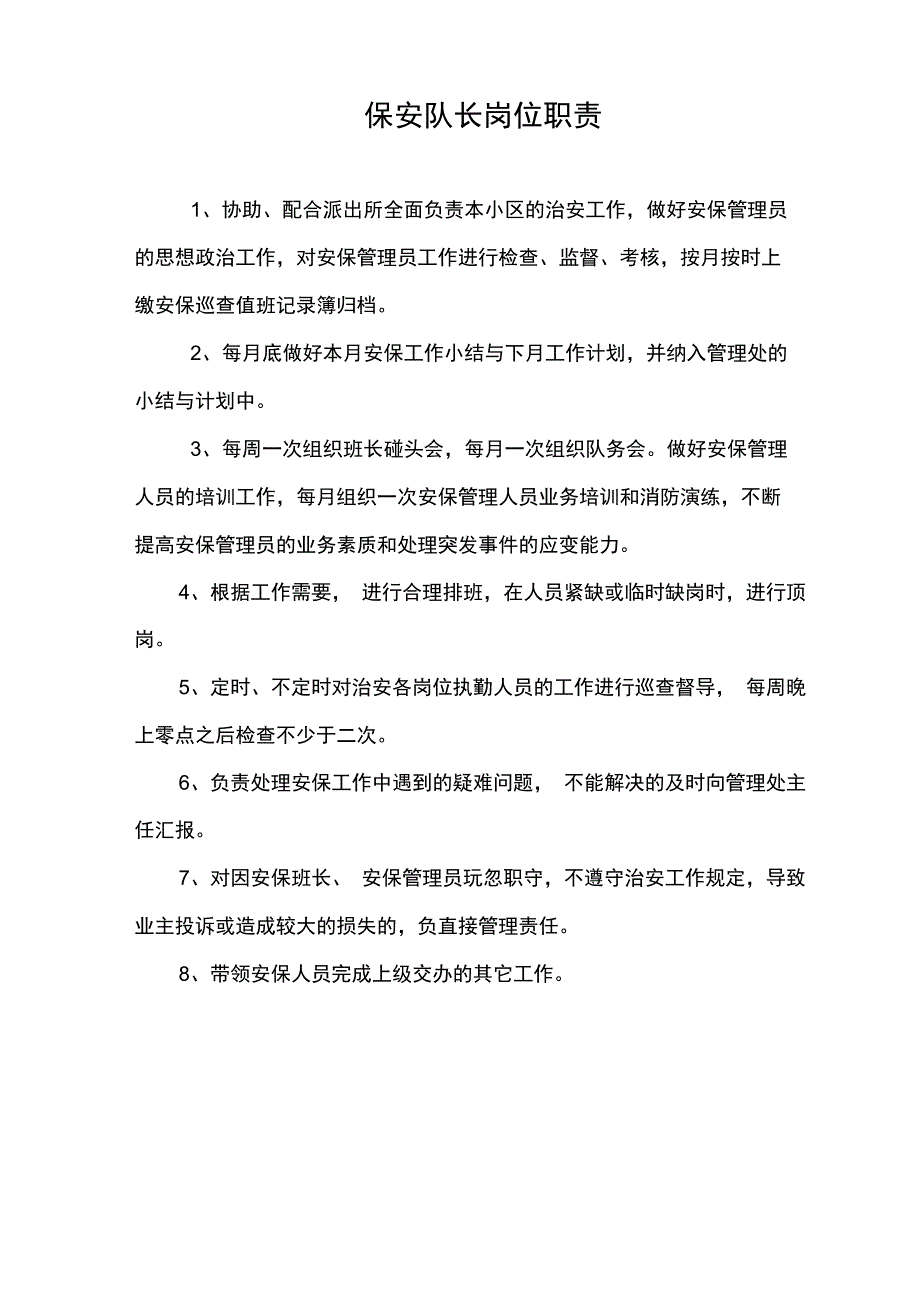 保安队长岗位职责

1、协助、配合派出所全面负责本小区的治安工作，做好安保管理员的思想政治工作，对安保管理员工作进行检查、监督、考核，按月按时上缴安保巡查值班记录簿归档。

2、每月底做好本月安保工作小结与下月工作计划，并纳入管理处的小结与计划中。

3、每周一次组织班长碰头会，每月一次组织队务会。做好安保管理人员的培训工作，每月组织一次安保管理人员业务培训和消防演练，不断提高安保管理员的业务素质和处理突发事件的应变能力。

4、根据工作需要， 进行合理排班，在人员紧缺或临时缺岗时，进行顶岗。

5、定时、不定时对治安各岗位执勤人员的工作进行巡查督导， 每周晚上零点之后检查不少于二次。

6、负责处理安保工作中遇到的疑难问题， 不能解决的及时向管理处主任汇报。

7、对因安保班长、 安保管理员玩忽职守，不遵守治安工作规定，导致业主投诉或造成较大的损失的，负直接管理责任。

8、带领安保人员完成上级交办的其它工作。